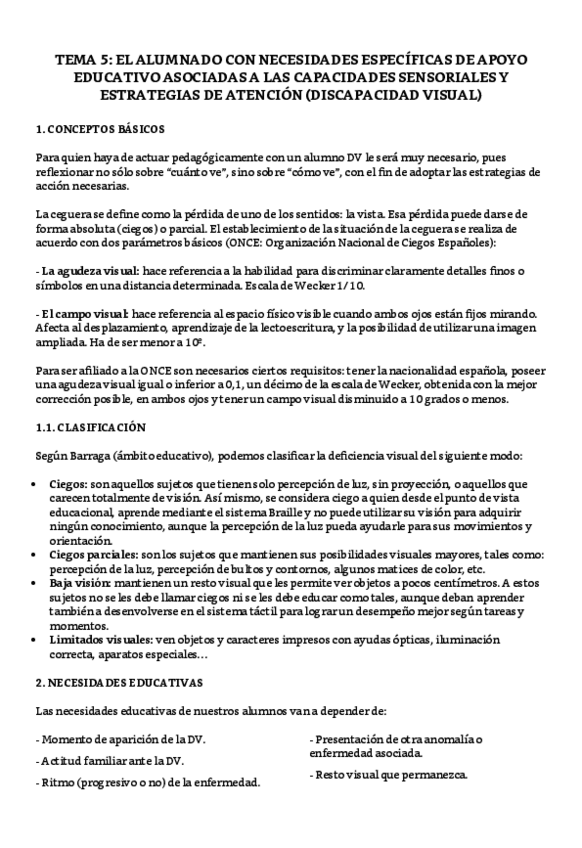 TEMA 5: EL ALUMNADO CON NECESIDADES ESPECÍFICAS DE APOYO EDUCATIVO ASOCIADAS A LAS CAPACIDADES SENSORIALES Y ESTRATEGIAS DE ATENCIÓN (DISCAPACIDAD VISUAL)

1. CONCEPTOS BÁSICOS

Para quien haya de actuar pedagógicamente con un alumno DV le será muy necesario, pues reflexionar no sólo sobre "cuánto ve", sino sobre "cómo ve", con el fin de adoptar las estrategias de acción necesarias.

La ceguera se define como la pérdida de uno de los sentidos: la vista. Esa pérdida puede darse de forma absoluta (ciegos) o parcial. El establecimiento de la situación de la ceguera se realiza de acuerdo con dos parámetros básicos (ONCE: Organización Nacional de Ciegos Españoles):

- La agudeza visual: hace referencia a la habilidad para discriminar claramente detalles finos o símbolos en una distancia determinada. Escala de Wecker 1/10.

- El campo visual: hace referencia al espacio físico visible cuando ambos ojos están fijos mirando. Afecta al desplazamiento, aprendizaje de la lectoescritura, y la posibilidad de utilizar una imagen ampliada. Ha de ser menor a 10º.

Para ser afiliado a la ONCE son necesarios ciertos requisitos: tener la nacionalidad española, poseer una agudeza visual igual o inferior a 0,1, un décimo de la escala de Wecker, obtenida con la mejor corrección posible, en ambos ojos y tener un campo visual disminuido a 10 grados o menos.

1.1. CLASIFICACIÓN

Según Barraga (ámbito educativo), podemos clasificar la deficiencia visual del siguiente modo:

• Ciegos: son aquellos sujetos que tienen solo percepción de luz, sin proyección, o aquellos que carecen totalmente de visión. Así mismo, se considera ciego a quien desde el punto de vista educacional, aprende mediante el sistema Braille y no puede utilizar su visión para adquirir ningún conocimiento, aunque la percepción de la luz pueda ayudarle para sus movimientos y orientación.
• Ciegos parciales: son los sujetos que mantienen sus posibilidades visuales mayores, tales como: percepción de la luz, percepción de bultos y contornos, algunos matices de color, etc.
• Baja visión: mantienen un resto visual que les permite ver objetos a pocos centímetros. A estos sujetos no se les debe llamar ciegos ni se les debe educar como tales, aunque deban aprender también a desenvolverse en el sistema táctil para lograr un desempeño mejor según tareas y momentos.
• Limitados visuales: ven objetos y caracteres impresos con ayudas ópticas, iluminación correcta, aparatos especiales…

2. NECESIDADES EDUCATIVAS

Las necesidades educativas de nuestros alumnos van a depender de:

- Momento de aparición de la DV.

- Actitud familiar ante la DV.

- Ritmo (progresivo o no) de la enfermedad.

- Presentación de otra anomalía o enfermedad asociada.

- Resto visual que permanezca.